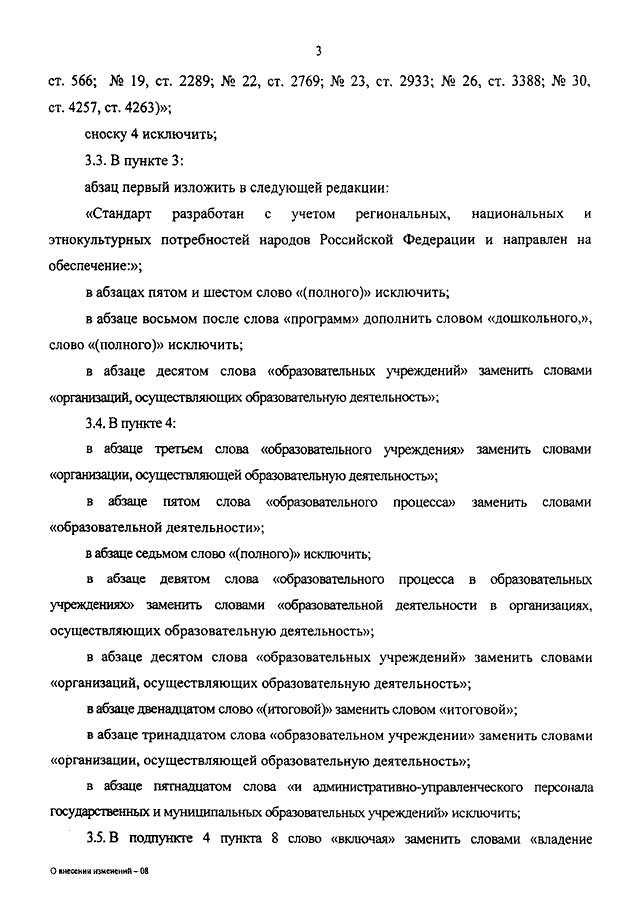 3

ст. 566; № 19, ст. 2289; № 22, ст. 2769; № 23, ст. 2933; № 26, ст. 3388; № 30, ст. 4257, ст. 4263)»;

сноску 4 исключить;

3.3. В пункте 3:

абзац первый изложить в следующей редакции:

«Стандарт разработан с учетом региональных, национальных и этнокультурных потребностей народов Российской Федерации и направлен на обеспечение:»;

в абзацах пятом и шестом слово «(полного)» исключить;

в абзаце восьмом после слова «программ» дополнить словом «дошкольного,», слово «(полного)» исключить;

в абзаце десятом слова «образовательных учреждений» заменить словами «организаций, осуществляющих образовательную деятельность»;

3.4. В пункте 4:

в абзаце третьем слова «образовательного учреждения» заменить словами «организации, осуществляющей образовательную деятельность»;

в абзаце пятом слова «образовательного процесса» заменить словами «образовательной деятельности»;

в абзаце седьмом слово «(полного)» исключить;

в абзаце девятом слова «образовательного процесса в образовательных учреждениях» заменить словами «образовательной деятельности в организациях, осуществляющих образовательную деятельность»;

в абзаце десятом слова «образовательных учреждений» заменить словами «организаций, осуществляющих образовательную деятельность»;

в абзаце двенадцатом слово «(итоговой)» заменить словом «итоговой»;

в абзаце тринадцатом слова «образовательном учреждении» заменить словами «организации, осуществляющей образовательную деятельность»;

в абзаце пятнадцатом слова «и административно-управленческого персонала государственных и муниципальных образовательных учреждений» исключить;

3.5. В подпункте 4 пункта 8 слово «включая» заменить словами «владение

О внесении изменений – 08